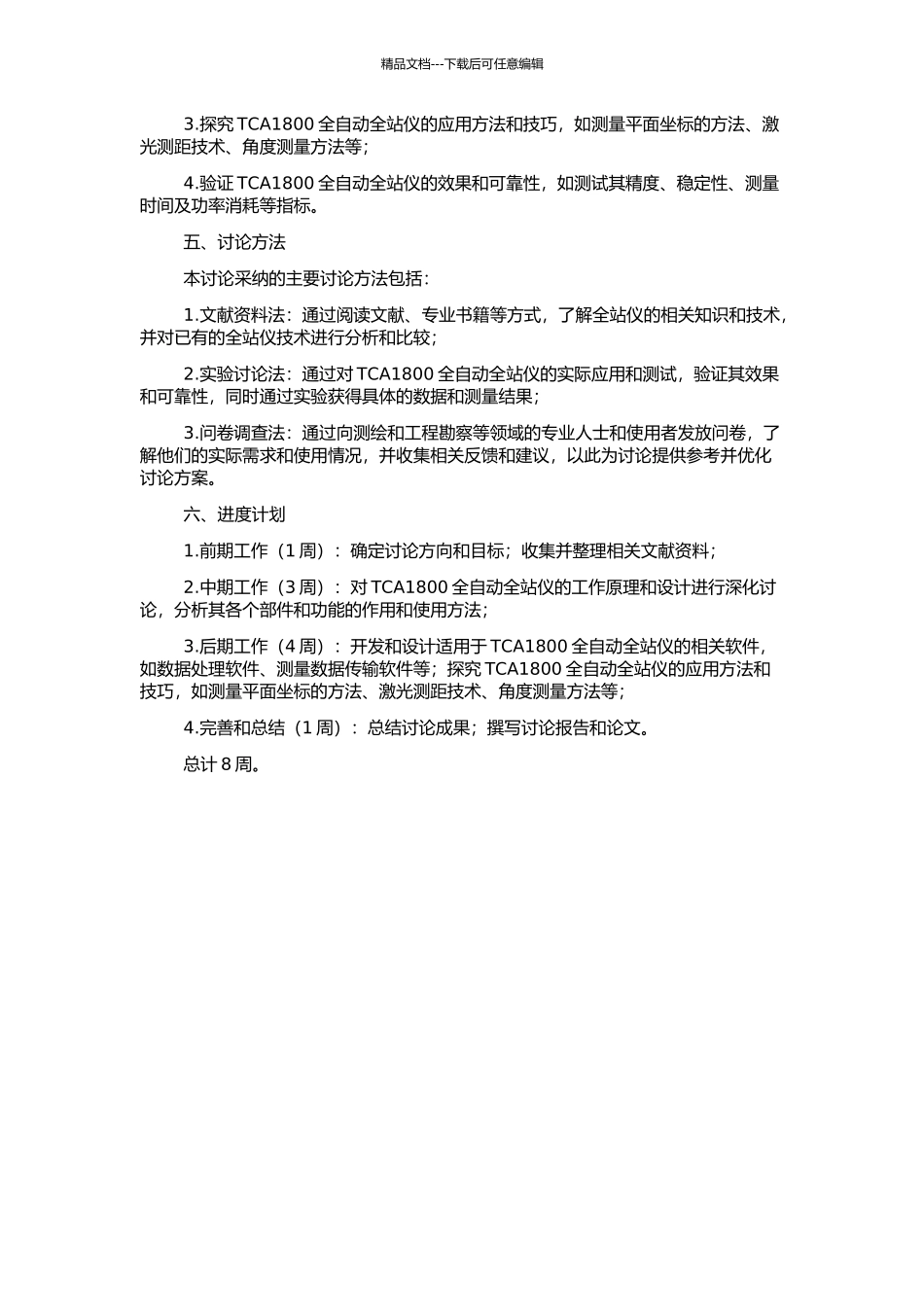 精品文档---下载后可任意编辑

3.探究 TCA1800 全自动全站仪的应用方法和技巧，如测量平面坐标的方法、激光测距技术、角度测量方法等；

4.验证 TCA1800 全自动全站仪的效果和可靠性，如测试其精度、稳定性、测量时间及功率消耗等指标。

五、讨论方法

本讨论采纳的主要讨论方法包括：

1.文献资料法：通过阅读文献、专业书籍等方式，了解全站仪的相关知识和技术，并对已有的全站仪技术进行分析和比较；

2.实验讨论法：通过对 TCA1800 全自动全站仪的实际应用和测试，验证其效果和可靠性，同时通过实验获得具体的数据和测量结果；

3.问卷调查法：通过向测绘和工程勘察等领域的专业人士和使用者发放问卷，了解他们的实际需求和使用情况，并收集相关反馈和建议，以此为讨论提供参考并优化讨论方案。

六、进度计划

1.前期工作（1 周）：确定讨论方向和目标；收集并整理相关文献资料；

2.中期工作（3 周）：对 TCA1800 全自动全站仪的工作原理和设计进行深化讨论，分析其各个部件和功能的作用和使用方法；

3.后期工作（4 周）：开发和设计适用于 TCA1800 全自动全站仪的相关软件，如数据处理软件、测量数据传输软件等；探究 TCA1800 全自动全站仪的应用方法和技巧，如测量平面坐标的方法、激光测距技术、角度测量方法等；

4.完善和总结（1 周）：总结讨论成果；撰写讨论报告和论文。

总计 8 周。